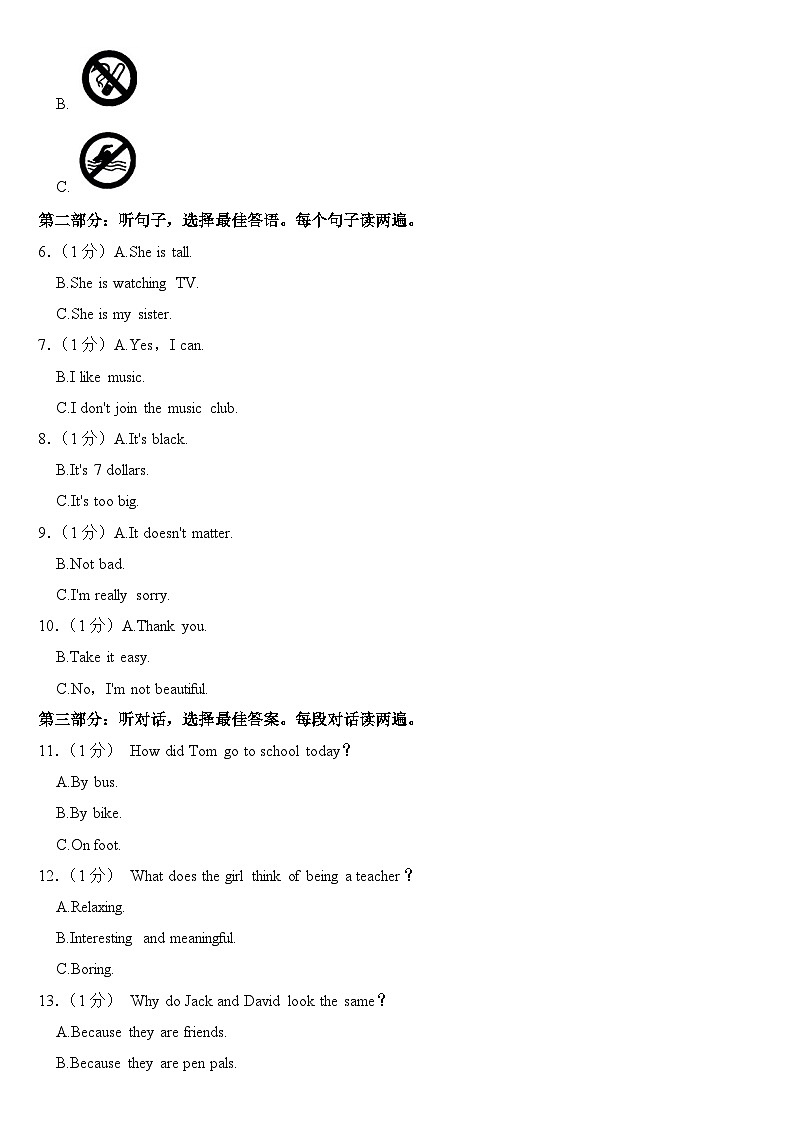 B.

C.

第二部分：听句子，选择最佳答语。每个句子读两遍。

6.（1分）A.She is tall.

B.She is watching TV.

C.She is my sister.

7.（1分）A.Yes，I can.

B.I like music.

C.I don't join the music club.

8.（1分）A.It's black.

B.It's 7 dollars.

C.It's too big.

9.（1分）A.It doesn't matter.

B.Not bad.

C.I'm really sorry.

10.（1分）A.Thank you.

B.Take it easy.

C.No，I'm not beautiful.

第三部分：听对话，选择最佳答案。每段对话读两遍。

11.（1分） How did Tom go to school today？

A.By bus.

B.By bike.

C.On foot.

12.（1分） What does the girl think of being a teacher？

A.Relaxing.

B.Interesting and meaningful.

C.Boring.

13.（1分） Why do Jack and David look the same？

A.Because they are friends.

B.Because they are pen pals.